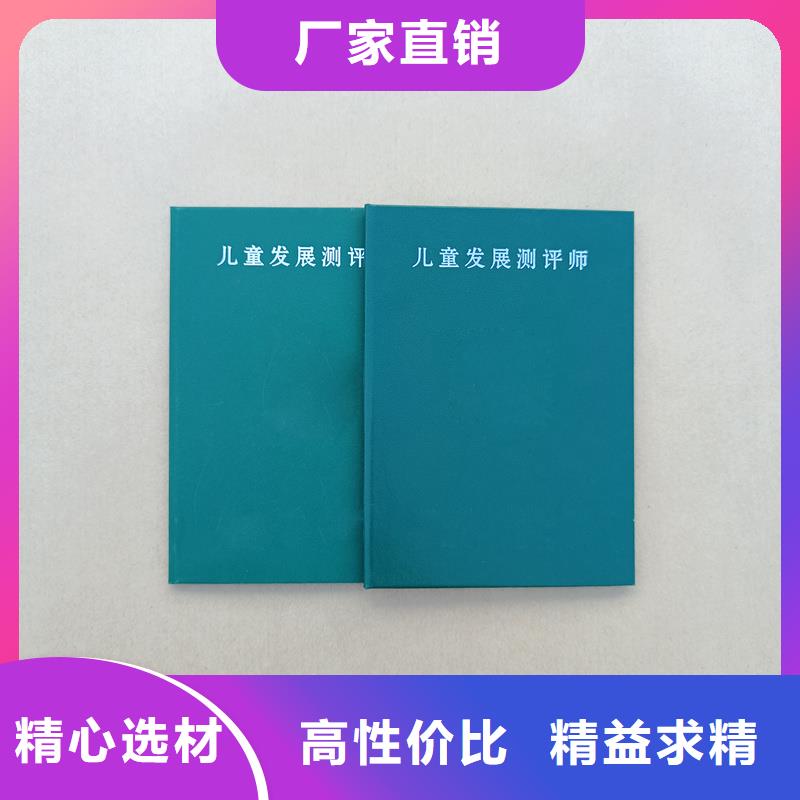 厂家直销

儿童发展测评

儿童发展测评师

精心选材

高性价比 精益求精